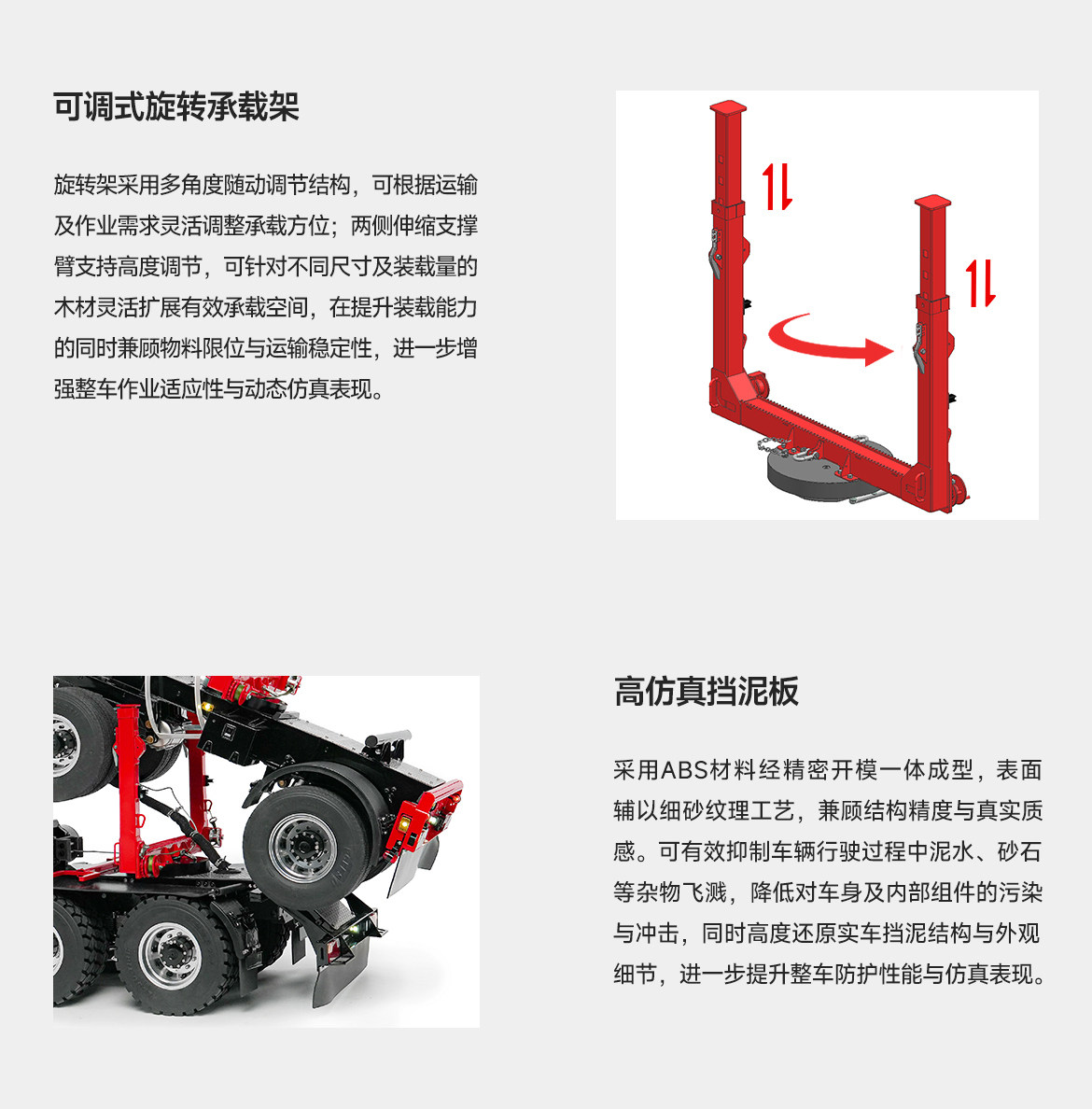 可调式旋转承载架

旋转架采用多角度随动调节结构，可根据运输及作业需求灵活调整承载方位；两侧伸缩支撑臂支持高度调节，可针对不同尺寸及装载量的木材灵活扩展有效承载空间，在提升装载能力的同时兼顾物料限位与运输稳定性，进一步增强整车作业适应性与动态仿真表现。

高仿真挡泥板

采用ABS材料经精密开模一体成型，表面辅以细砂纹理工艺，兼顾结构精度与真实质感。可有效抑制车辆行驶过程中泥水、砂石等杂物飞溅，降低对车身及内部组件的污染与冲击，同时高度还原实车挡泥结构与外观细节，进一步提升整车防护性能与仿真表现。